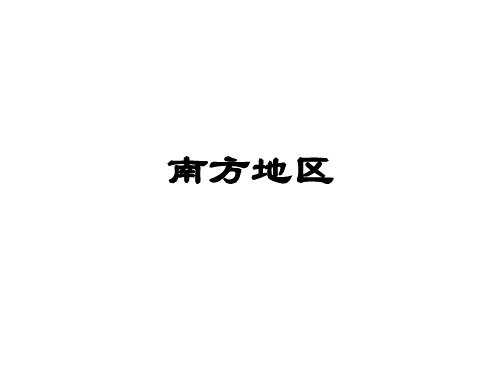 南方地区